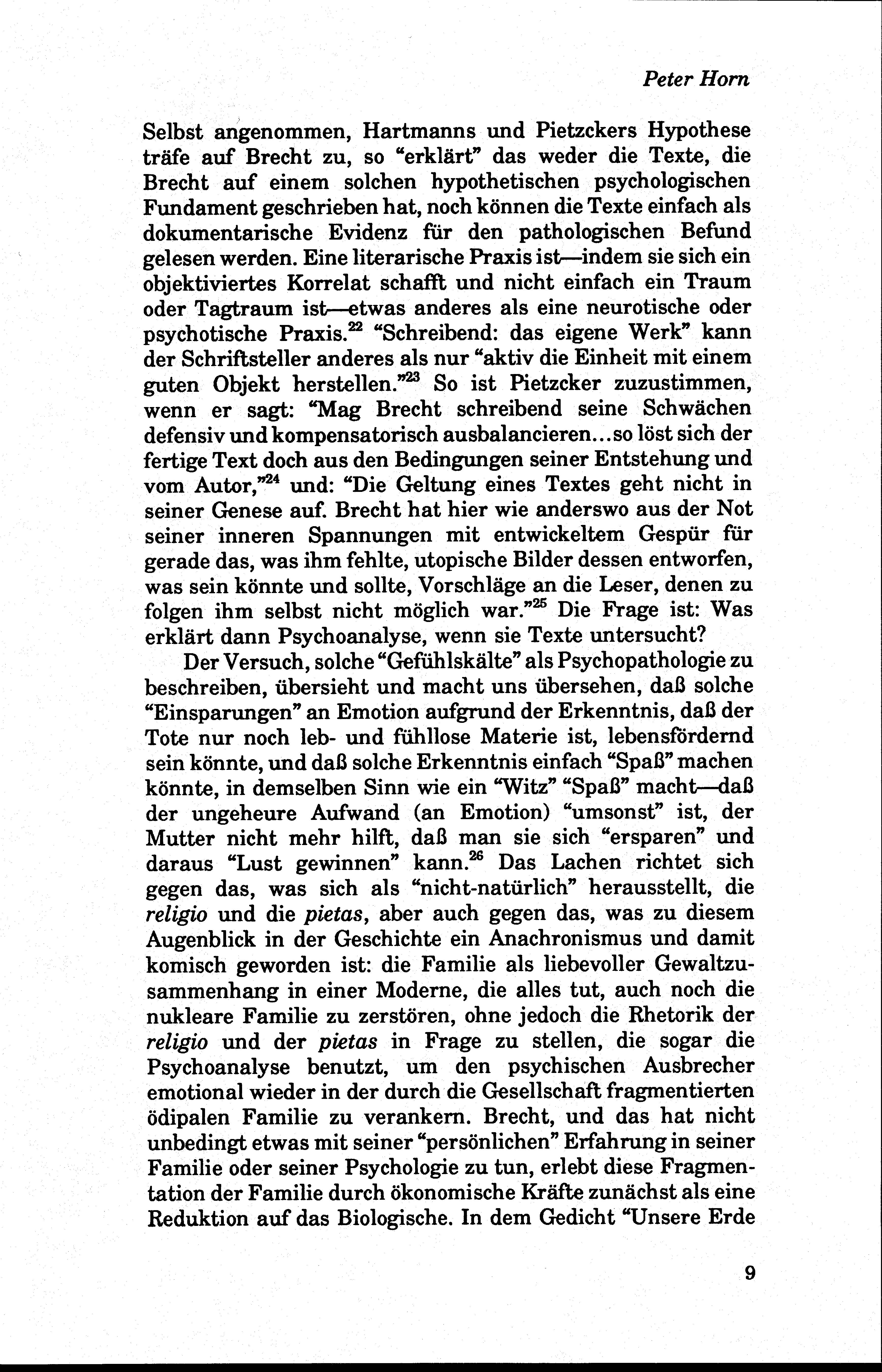 Peter Horn

Selbst angenommen, Hartmanns und Pietzckers Hypothese träfe auf Brecht zu, so "erklärt" das weder die Texte, die Brecht auf einem solchen hypothetischen psychologischen Fundament geschrieben hat, noch können die Texte einfach als dokumentarische Evidenz für den pathologischen Befund gelesen werden. Eine literarische Praxis ist—indem sie sich ein objektiviertes Korrelat schafft und nicht einfach ein Traum oder Tagtraum ist—etwas anderes als eine neurotische oder psychotische Praxis.$^{22}$ "Schreibend: das eigene Werk" kann der Schriftsteller anderes als nur "aktiv die Einheit mit einem guten Objekt herstellen."$^{23}$ So ist Pietzcker zuzustimmen, wenn er sagt: "Mag Brecht schreibend seine Schwächen defensiv und kompensatorisch ausbalancieren...so löst sich der fertige Text doch aus den Bedingungen seiner Entstehung und vom Autor,"$^{24}$ und: "Die Geltung eines Textes geht nicht in seiner Genese auf. Brecht hat hier wie anderswo aus der Not seiner inneren Spannungen mit entwickeltem Gespür für gerade das, was ihm fehlte, utopische Bilder dessen entworfen, was sein könnte und sollte, Vorschläge an die Leser, denen zu folgen ihm selbst nicht möglich war."$^{25}$ Die Frage ist: Was erklärt dann Psychoanalyse, wenn sie Texte untersucht?

Der Versuch, solche "Gefühlskälte" als Psychopathologie zu beschreiben, übersieht und macht uns übersehen, daß solche "Einsparungen" an Emotion aufgrund der Erkenntnis, daß der Tote nur noch leb- und fühllose Materie ist, lebensfördernd sein könnte, und daß solche Erkenntnis einfach "Spaß" machen könnte, in demselben Sinn wie ein "Witz" "Spaß" macht—daß der ungeheure Aufwand (an Emotion) "umsonst" ist, der Mutter nicht mehr hilft, daß man sie sich "ersparen" und daraus "Lust gewinnen" kann.$^{26}$ Das Lachen richtet sich gegen das, was sich als "nicht-natürlich" herausstellt, die religio und die pietas, aber auch gegen das, was zu diesem Augenblick in der Geschichte ein Anachronismus und damit komisch geworden ist: die Familie als liebevoller Gewaltzusammenhang in einer Moderne, die alles tut, auch noch die nukleare Familie zu zerstören, ohne jedoch die Rhetorik der religio und der pietas in Frage zu stellen, die sogar die Psychoanalyse benutzt, um den psychischen Ausbrecher emotional wieder in der durch die Gesellschaft fragmentierten ödipalen Familie zu verankern. Brecht, und das hat nicht unbedingt etwas mit seiner "persönlichen" Erfahrung in seiner Familie oder seiner Psychologie zu tun, erlebt diese Fragmentation der Familie durch ökonomische Kräfte zunächst als eine Reduktion auf das Biologische. In dem Gedicht "Unsere Erde

9